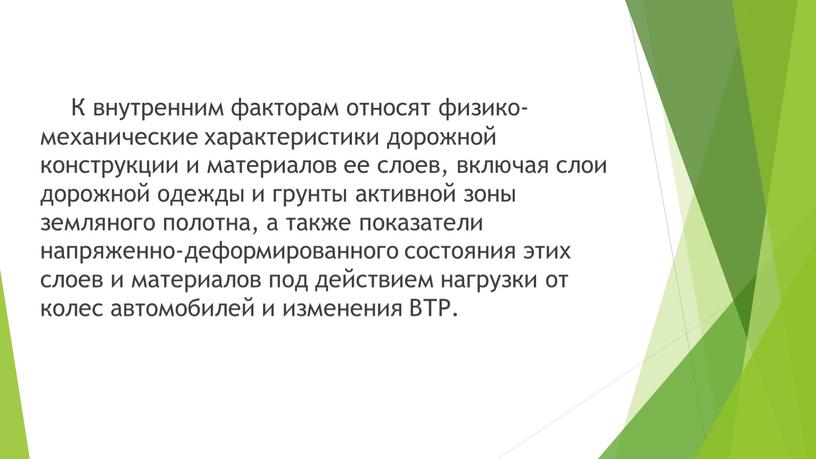 К внутренним факторам относят физико-механические характеристики дорожной конструкции и материалов ее слоев, включая слои дорожной одежды и грунты активной зоны земляного полотна, а также показатели напряженно-деформированного состояния этих слоев и материалов под действием нагрузки от колес автомобилей и изменения ВТР.